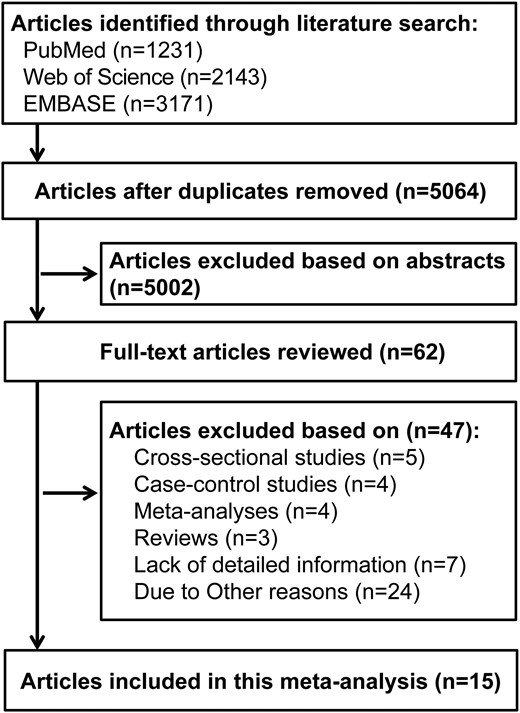 Articles identified through literature search:
PubMed (n=1231)
Web of Science (n=2143)
EMBASE (n=3171)

Articles after duplicates removed (n=5064)

Articles excluded based on abstracts (n=5002)

Full-text articles reviewed (n=62)

Articles excluded based on (n=47):
Cross-sectional studies (n=5)
Case-control studies (n=4)
Meta-analyses (n=4)
Reviews (n=3)
Lack of detailed information (n=7)
Due to Other reasons (n=24)

Articles included in this meta-analysis (n=15)